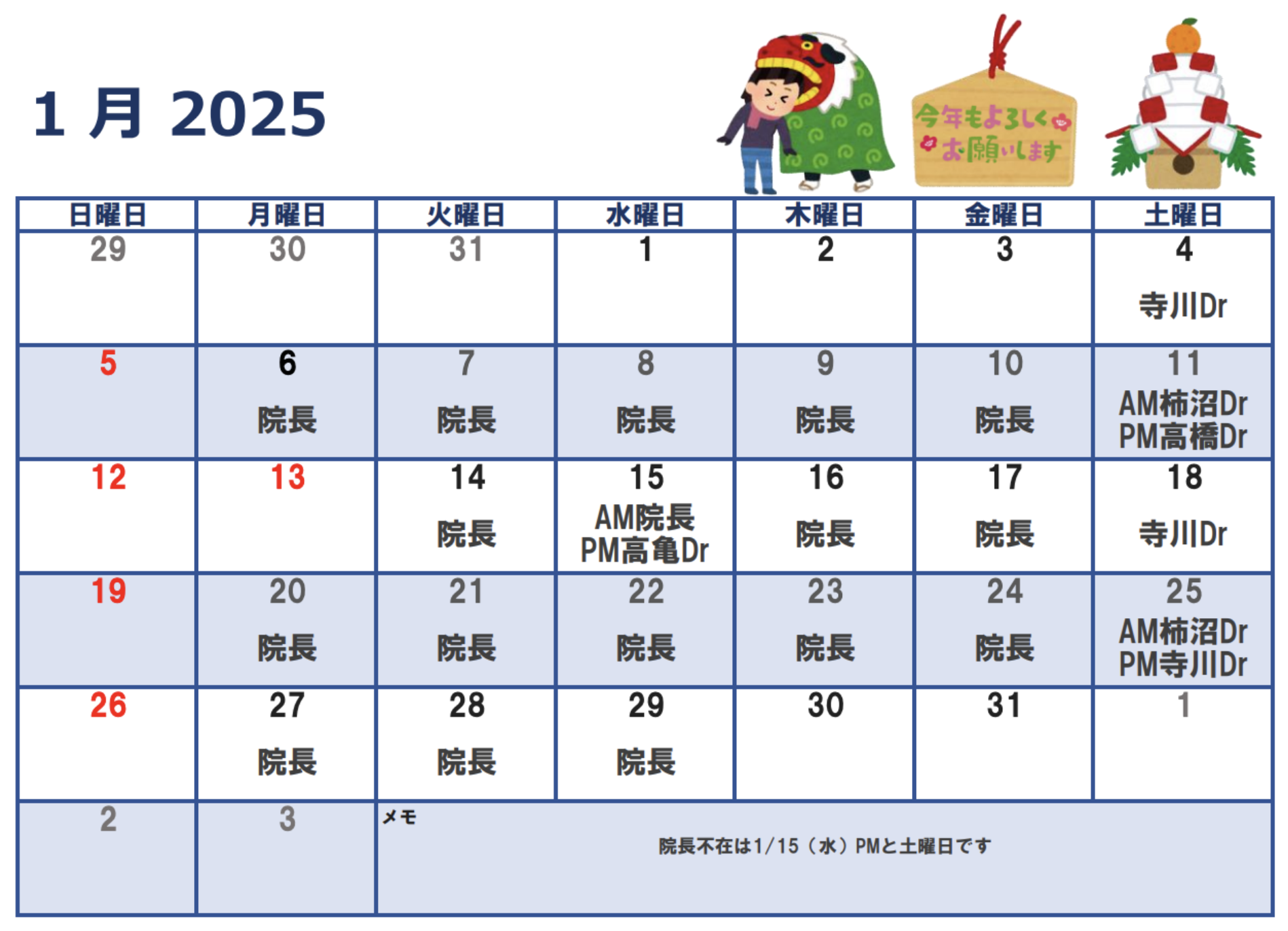 1 月 2025

今年もよろしくお願いします

| 日曜日 | 月曜日 | 火曜日 | 水曜日 | 木曜日 | 金曜日 | 土曜日 |
|---|---|---|---|---|---|---|
| 29 | 30 | 31 | 1 | 2 | 3 | 4 寺川Dr |
| 5 | 6 院長 | 7 院長 | 8 院長 | 9 院長 | 10 院長 | 11 AM柿沼Dr PM高橋Dr |
| 12 | 13 | 14 院長 | 15 AM院長 PM高亀Dr | 16 院長 | 17 院長 | 18 寺川Dr |
| 19 | 20 院長 | 21 院長 | 22 院長 | 23 院長 | 24 院長 | 25 AM柿沼Dr PM寺川Dr |
| 26 | 27 院長 | 28 院長 | 29 院長 | 30 | 31 | 1 |
| 2 | 3 | メモ 院長不在は1/15（水）PMと土曜日です | | | | |